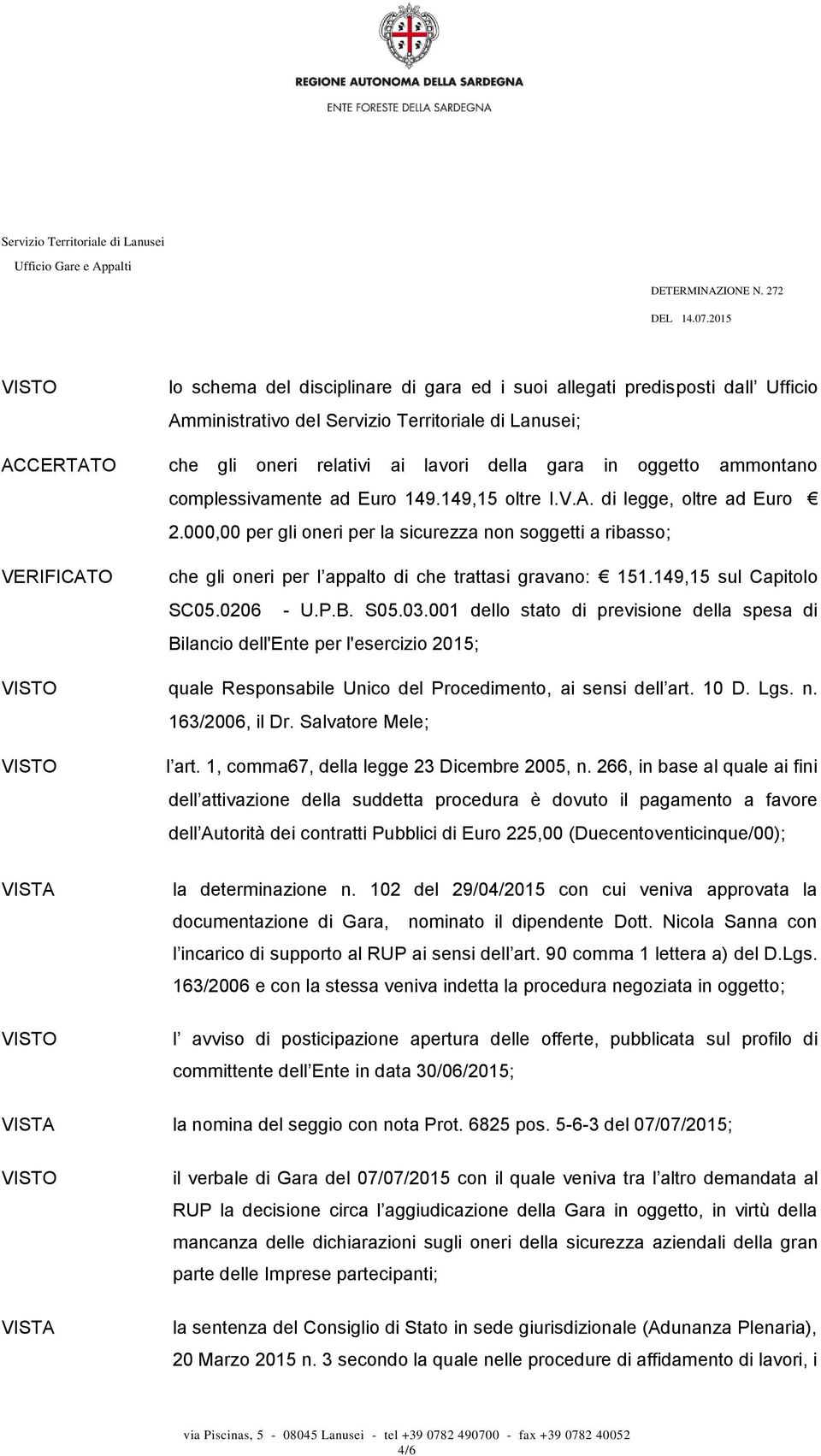 REGIONE AUTONOMA DELLA SARDEGNA
ENTE FORESTE DELLA SARDEGNA

Servizio Territoriale di Lanusei
Ufficio Gare e Appalti

DETERMINAZIONE N. 272
DEL 14.07.2015

VISTO lo schema del disciplinare di gara ed i suoi allegati predisposti dall Ufficio Amministrativo del Servizio Territoriale di Lanusei;

ACCERTATO che gli oneri relativi ai lavori della gara in oggetto ammontano complessivamente ad Euro 149.149,15 oltre I.V.A. di legge, oltre ad Euro € 2.000,00 per gli oneri per la sicurezza non soggetti a ribasso;

VERIFICATO che gli oneri per l appalto di che trattasi gravano: € 151.149,15 sul Capitolo SC05.0206 - U.P.B. S05.03.001 dello stato di previsione della spesa di Bilancio dell'Ente per l'esercizio 2015;

VISTO quale Responsabile Unico del Procedimento, ai sensi dell art. 10 D. Lgs. n. 163/2006, il Dr. Salvatore Mele;

VISTO l art. 1, comma67, della legge 23 Dicembre 2005, n. 266, in base al quale ai fini dell attivazione della suddetta procedura è dovuto il pagamento a favore dell Autorità dei contratti Pubblici di Euro 225,00 (Duecentoventicinque/00);

VISTA la determinazione n. 102 del 29/04/2015 con cui veniva approvata la documentazione di Gara, nominato il dipendente Dott. Nicola Sanna con l incarico di supporto al RUP ai sensi dell art. 90 comma 1 lettera a) del D.Lgs. 163/2006 e con la stessa veniva indetta la procedura negoziata in oggetto;

VISTO l avviso di posticipazione apertura delle offerte, pubblicata sul profilo di committente dell Ente in data 30/06/2015;

VISTA la nomina del seggio con nota Prot. 6825 pos. 5-6-3 del 07/07/2015;

VISTO il verbale di Gara del 07/07/2015 con il quale veniva tra l altro demandata al RUP la decisione circa l aggiudicazione della Gara in oggetto, in virtù della mancanza delle dichiarazioni sugli oneri della sicurezza aziendali della gran parte delle Imprese partecipanti;

VISTA la sentenza del Consiglio di Stato in sede giurisdizionale (Adunanza Plenaria), 20 Marzo 2015 n. 3 secondo la quale nelle procedure di affidamento di lavori, i

via Piscinas, 5 - 08045 Lanusei - tel +39 0782 490700 - fax +39 0782 40052
4/6